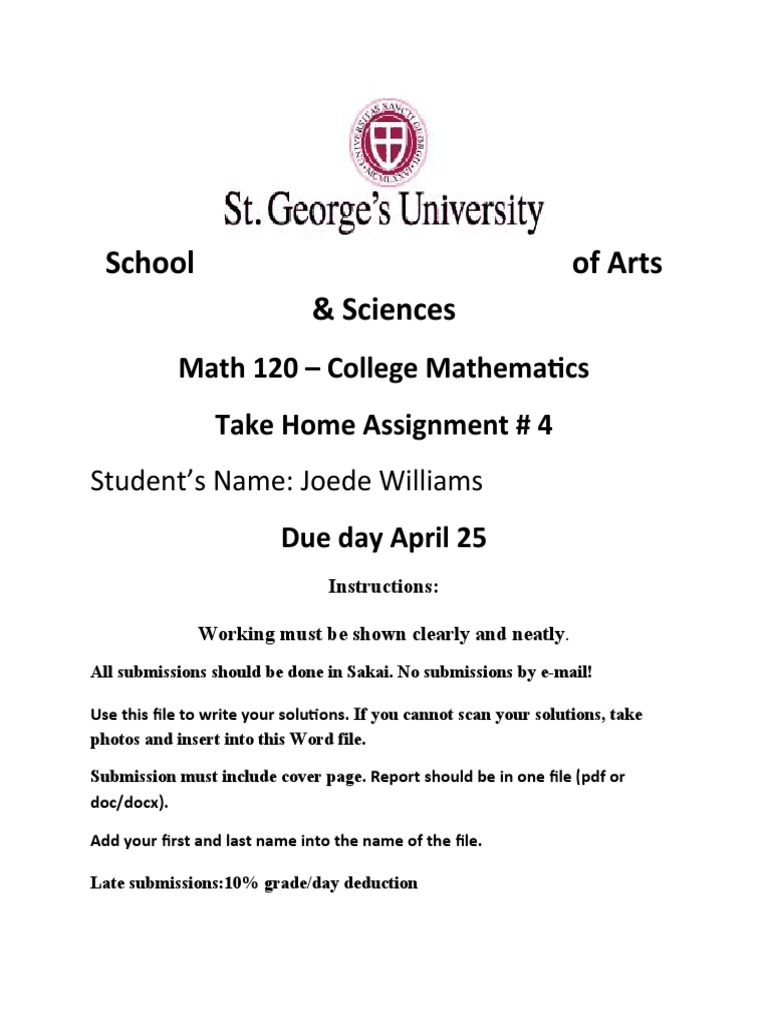 UNIVERSITAS SANCTI GEORGII MCMLXXVI

St. George's University

School of Arts & Sciences

Math 120 – College Mathematics

Take Home Assignment # 4

Student's Name: Joede Williams

Due day April 25

Instructions:

Working must be shown clearly and neatly.

All submissions should be done in Sakai. No submissions by e-mail!

Use this file to write your solutions. If you cannot scan your solutions, take photos and insert into this Word file.

Submission must include cover page. Report should be in one file (pdf or doc/docx).

Add your first and last name into the name of the file.

Late submissions:10% grade/day deduction